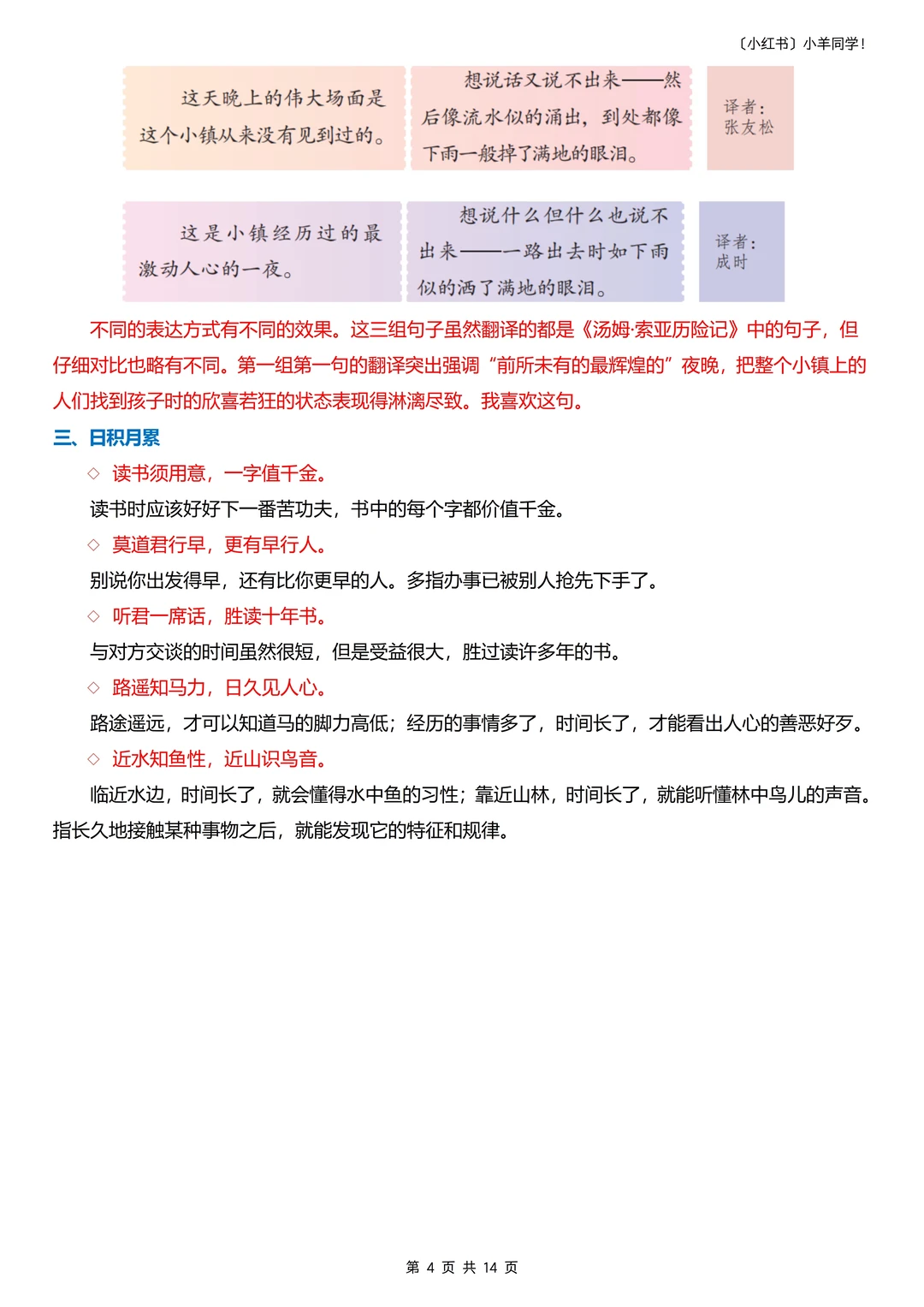 〔小红书〕小羊同学！

这天晚上的伟大场面是这个小镇从来没有见到过的。

想说话又说不出来——然后像流水似的涌出，到处都像下雨一般掉了满地的眼泪。

译者：
张友松

这是小镇经历过的最激动人心的一夜。

想说什么但什么也说不出来——一路出去时如下雨似的洒了满地的眼泪。

译者：
成时

不同的表达方式有不同的效果。这三组句子虽然翻译的都是《汤姆·索亚历险记》中的句子，但仔细对比也略有不同。第一组第一句的翻译突出强调“前所未有的最辉煌的”夜晚，把整个小镇上的人们找到孩子时的欣喜若狂的状态表现得淋漓尽致。我喜欢这句。

三、日积月累

◇ 读书须用意，一字值千金。

读书时应该好好下一番苦功夫，书中的每个字都价值千金。

◇ 莫道君行早，更有早行人。

别说你出发得早，还有比你更早的人。多指办事已被别人抢先下手了。

◇ 听君一席话，胜读十年书。

与对方交谈的时间虽然很短，但是受益很大，胜过读许多年的书。

◇ 路遥知马力，日久见人心。

路途遥远，才可以知道马的脚力高低；经历的事情多了，时间长了，才能看出人心的善恶好歹。

◇ 近水知鱼性，近山识鸟音。

临近水边，时间长了，就会懂得水中鱼的习性；靠近山林，时间长了，就能听懂林中鸟儿的声音。指长久地接触某种事物之后，就能发现它的特征和规律。

第4页 共14页